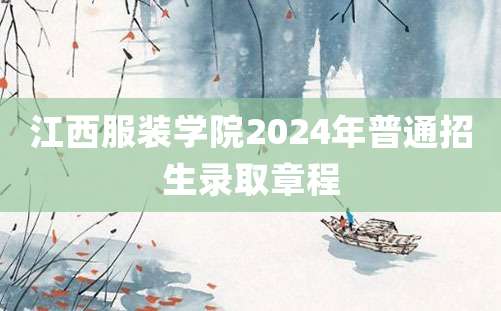 江西服装学院2024年普通招生录取章程